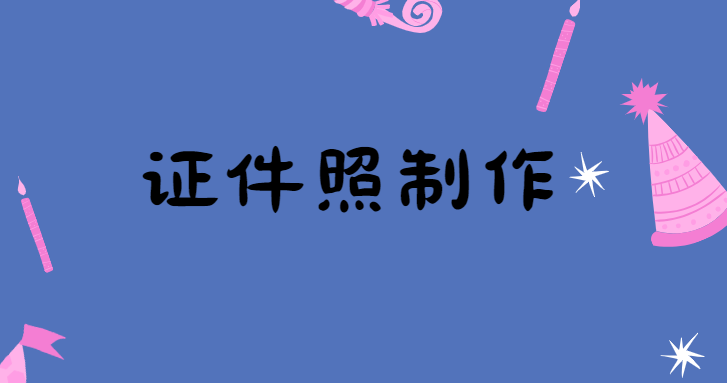 证件照制作